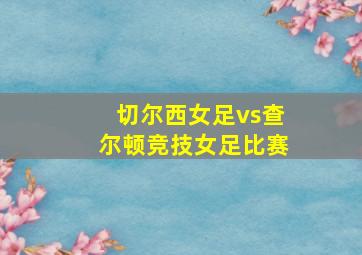 切尔西女足vs查尔顿竞技女足比赛